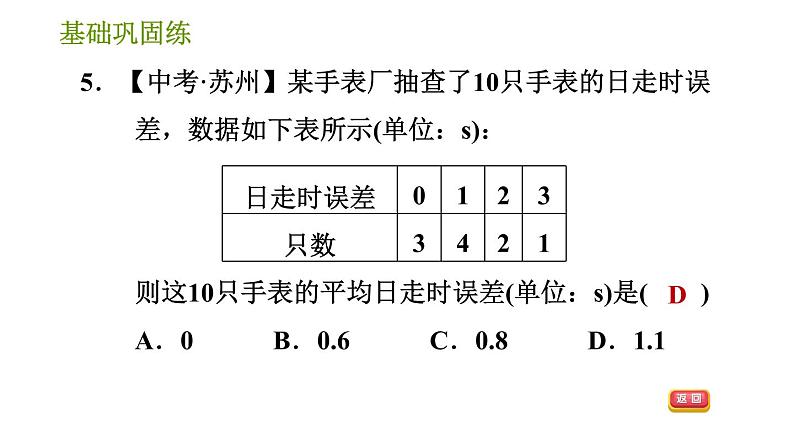 基础巩固练

5. 【中考·苏州】某手表厂抽查了10只手表的日走时误差，数据如下表所示(单位：s)：

| 日走时误差 | 0 | 1 | 2 | 3 |
|---|---|---|---|---|
| 只数 | 3 | 4 | 2 | 1 |

则这10只手表的平均日走时误差(单位：s)是( D )

A．0　　B．0.6　　C．0.8　　D．1.1

返回